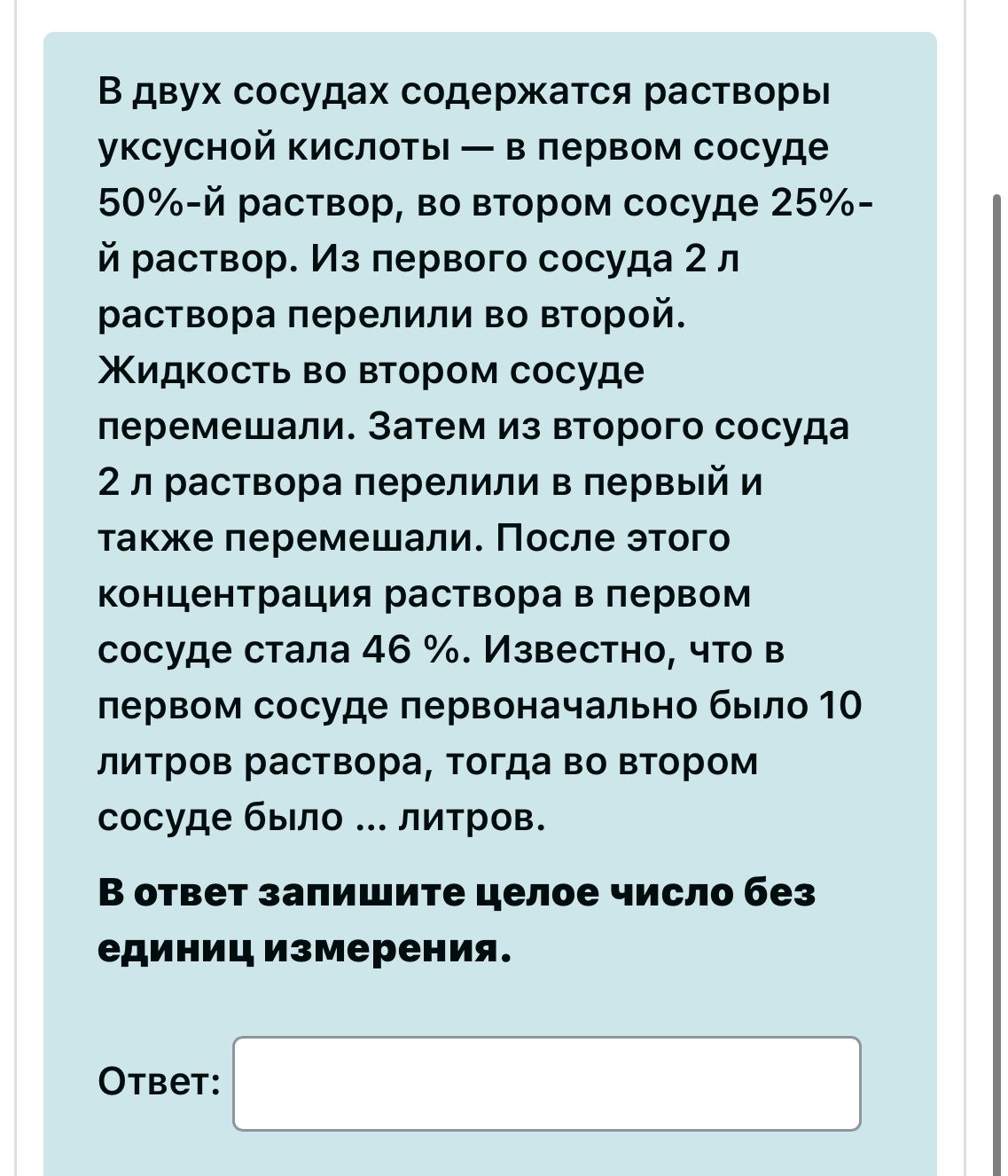 В двух сосудах содержатся растворы уксусной кислоты — в первом сосуде 50%-й раствор, во втором сосуде 25%-й раствор. Из первого сосуда 2 л раствора перелили во второй. Жидкость во втором сосуде перемешали. Затем из второго сосуда 2 л раствора перелили в первый и также перемешали. После этого концентрация раствора в первом сосуде стала 46 %. Известно, что в первом сосуде первоначально было 10 литров раствора, тогда во втором сосуде было ... литров.

**В ответ запишите целое число без единиц измерения.**

Ответ: